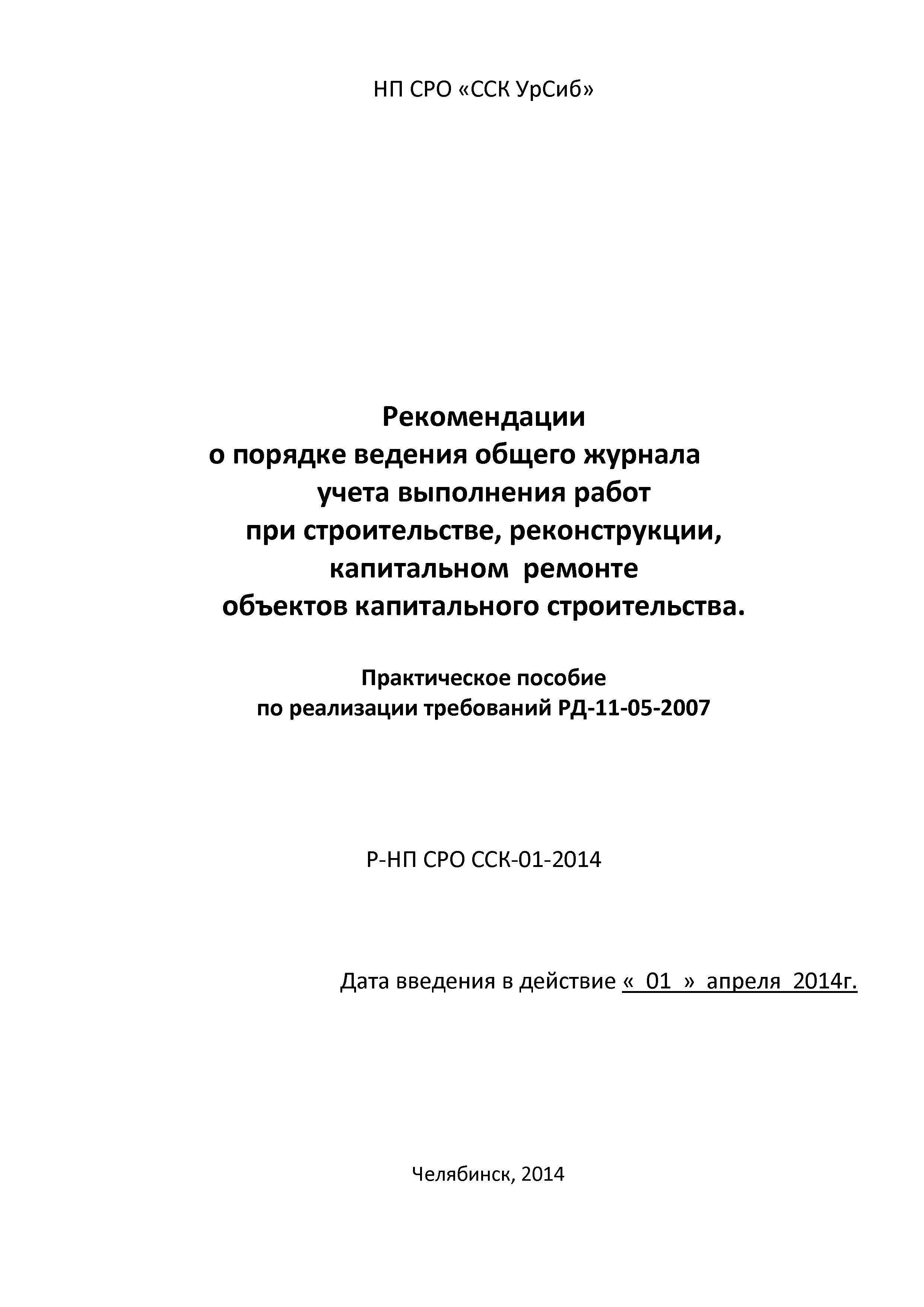 НП СРО «ССК УрСиб»

Рекомендации
о порядке ведения общего журнала
учета выполнения работ
при строительстве, реконструкции,
капитальном ремонте
объектов капитального строительства.

Практическое пособие
по реализации требований РД-11-05-2007

Р-НП СРО ССК-01-2014

Дата введения в действие « 01 » апреля 2014г.

Челябинск, 2014